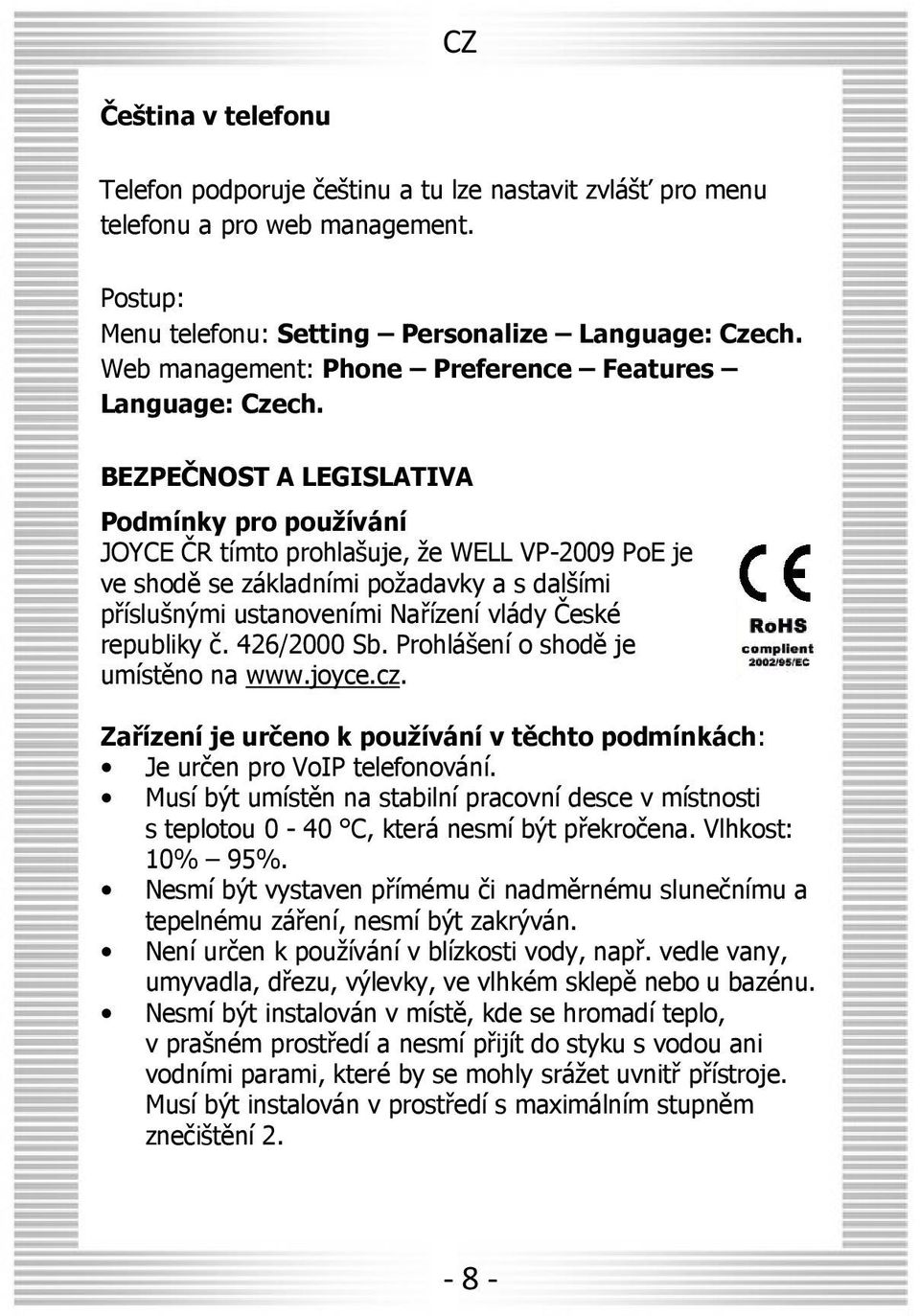 CZ

Čeština v telefonu

Telefon podporuje češtinu a tu lze nastavit zvlášť pro menu telefonu a pro web management.

Postup:
Menu telefonu: Setting – Personalize – Language: Czech.
Web management: Phone – Preference – Features – Language: Czech.

BEZPEČNOST A LEGISLATIVA

Podmínky pro používání
JOYCE ČR tímto prohlašuje, že WELL VP-2009 PoE je ve shodě se základními požadavky a s dalšími příslušnými ustanoveními Nařízení vlády České republiky č. 426/2000 Sb. Prohlášení o shodě je umístěno na www.joyce.cz.

CE
RoHS
complient
2002/95/EC

Zařízení je určeno k používání v těchto podmínkách:
• Je určen pro VoIP telefonování.
• Musí být umístěn na stabilní pracovní desce v místnosti s teplotou 0 - 40 °C, která nesmí být překročena. Vlhkost: 10% – 95%.
• Nesmí být vystaven přímému či nadměrnému slunečnímu a tepelnému záření, nesmí být zakrýván.
• Není určen k používání v blízkosti vody, např. vedle vany, umyvadla, dřezu, výlevky, ve vlhkém sklepě nebo u bazénu.
• Nesmí být instalován v místě, kde se hromadí teplo, v prašném prostředí a nesmí přijít do styku s vodou ani vodními parami, které by se mohly srážet uvnitř přístroje. Musí být instalován v prostředí s maximálním stupněm znečištění 2.

- 8 -